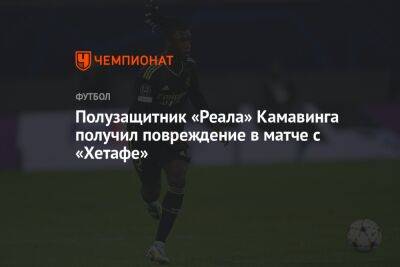 ЧЕМПИОНАТ

ФУТБОЛ

Полузащитник «Реала» Камавинга получил повреждение в матче с «Хетафе»